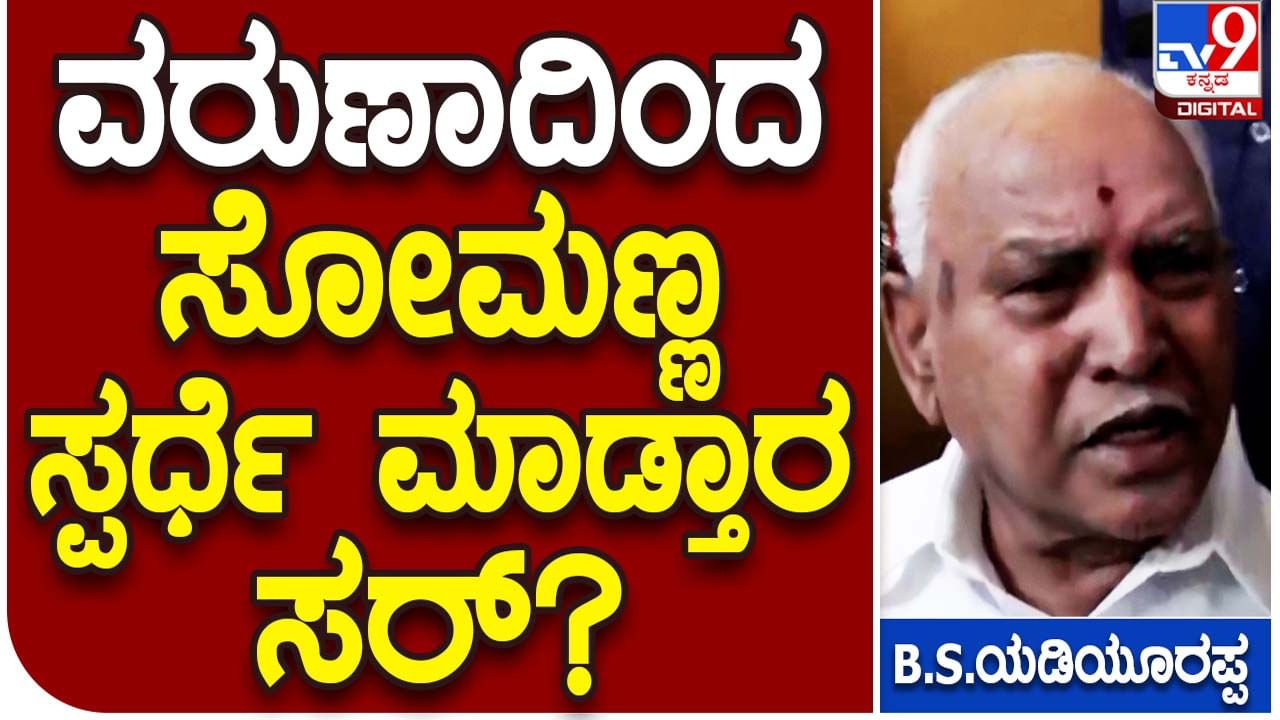 ವರುಣಾದಿಂದ ಸೋಮಣ್ಣ ಸ್ಪರ್ಧೆ ಮಾಡ್ತಾರ ಸರ್?

TV9 ಕನ್ನಡ DIGITAL

B.S.ಯಡಿಯೂರಪ್ಪ